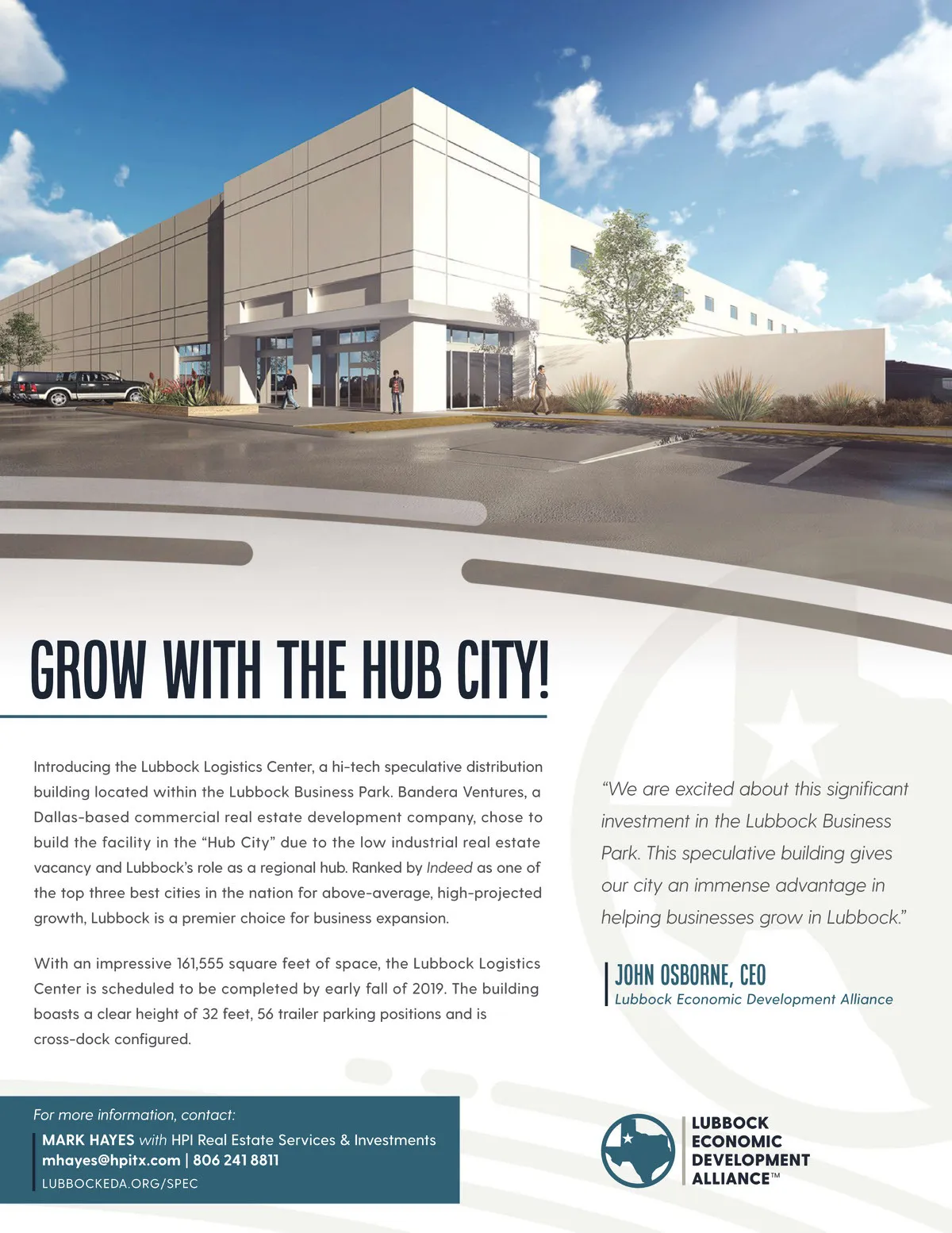 GROW WITH THE HUB CITY!

Introducing the Lubbock Logistics Center, a hi-tech speculative distribution building located within the Lubbock Business Park. Bandera Ventures, a Dallas-based commercial real estate development company, chose to build the facility in the "Hub City" due to the low industrial real estate vacancy and Lubbock's role as a regional hub. Ranked by Indeed as one of the top three best cities in the nation for above-average, high-projected growth, Lubbock is a premier choice for business expansion.

With an impressive 161,555 square feet of space, the Lubbock Logistics Center is scheduled to be completed by early fall of 2019. The building boasts a clear height of 32 feet, 56 trailer parking positions and is cross-dock configured.

"We are excited about this significant investment in the Lubbock Business Park. This speculative building gives our city an immense advantage in helping businesses grow in Lubbock."

JOHN OSBORNE, CEO
Lubbock Economic Development Alliance

For more information, contact:
MARK HAYES with HPI Real Estate Services & Investments
mhayes@hpitx.com | 806 241 8811
LUBBOCKEDA.ORG/SPEC

LUBBOCK
ECONOMIC
DEVELOPMENT
ALLIANCE™